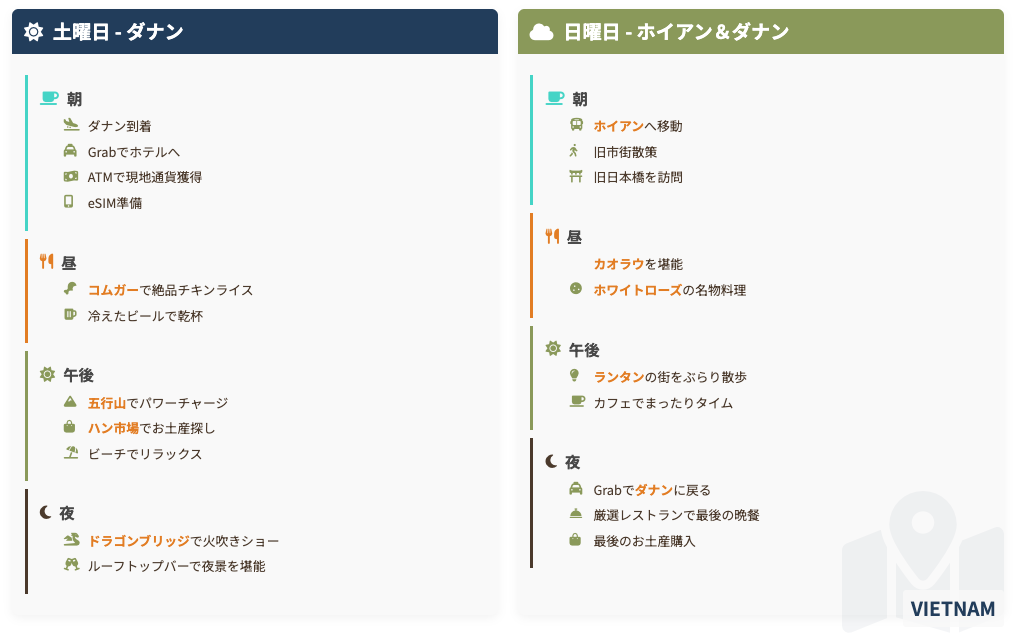 土曜日 - ダナン

朝
ダナン到着
Grabでホテルへ
ATMで現地通貨獲得
eSIM準備

昼
コムガーで絶品チキンライス
冷えたビールで乾杯

午後
五行山でパワーチャージ
ハン市場でお土産探し
ビーチでリラックス

夜
ドラゴンブリッジで火吹きショー
ルーフトップバーで夜景を堪能

日曜日 - ホイアン＆ダナン

朝
ホイアンへ移動
旧市街散策
旧日本橋を訪問

昼
カオラウを堪能
ホワイトローズの名物料理

午後
ランタンの街をぶらり散歩
カフェでまったりタイム

夜
Grabでダナンに戻る
厳選レストランで最後の晩餐
最後のお土産購入

VIETNAM